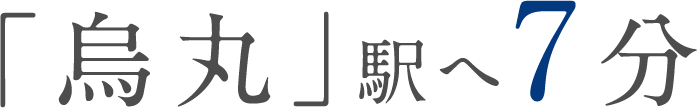 「烏丸」駅へ7分